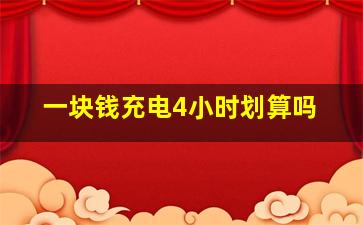 一块钱充电4小时划算吗